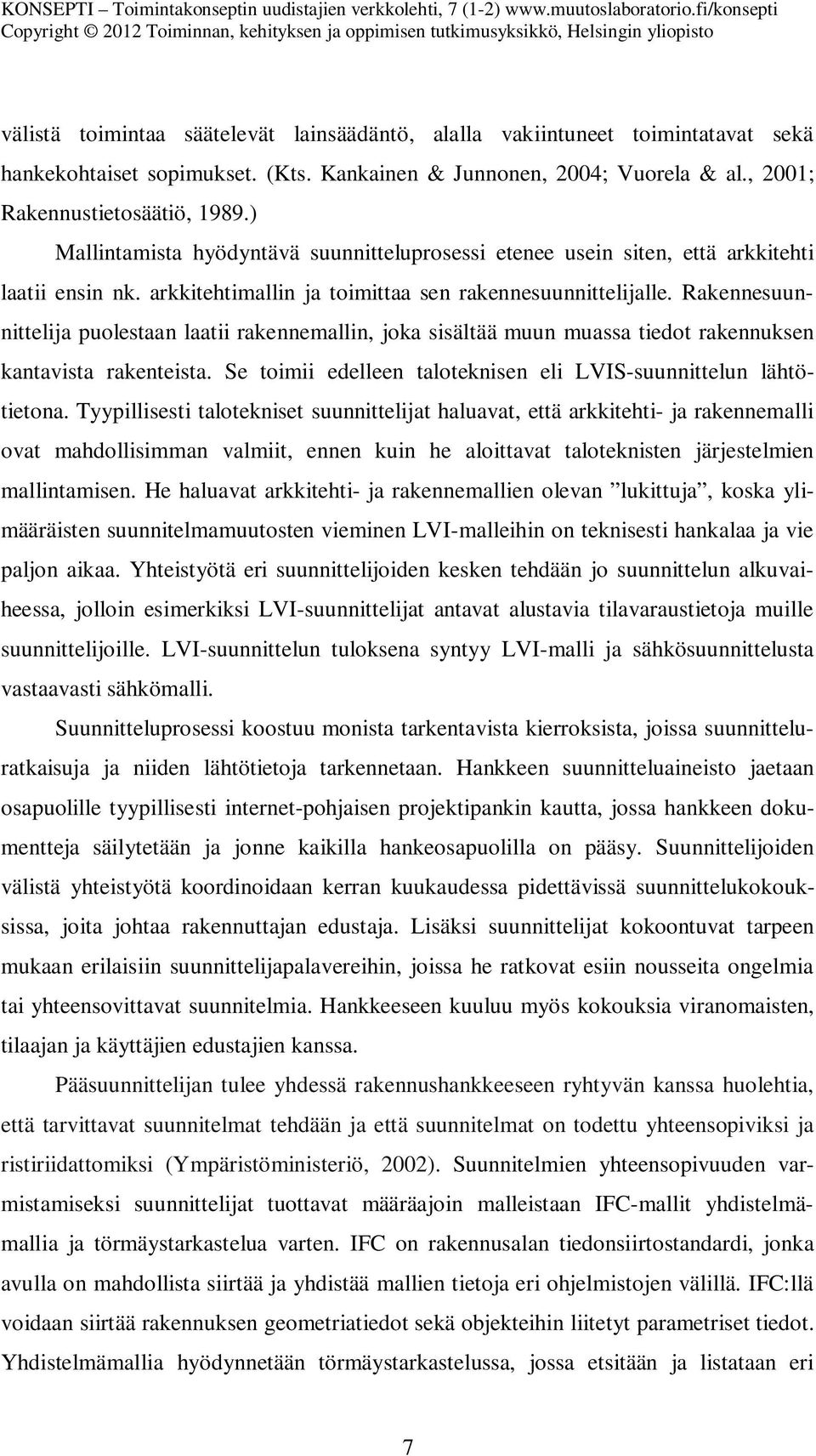 KONSEPTI – Toimintakonseptin uudistajien verkkolehti, 7 (1-2) www.muutoslaboratorio.fi/konsepti
Copyright © 2012 Toiminnan, kehityksen ja oppimisen tutkimusyksikkö, Helsingin yliopisto

välistä toimintaa säätelevät lainsäädäntö, alalla vakiintuneet toimintatavat sekä hankekohtaiset sopimukset. (Kts. Kankainen & Junnonen, 2004; Vuorela & al., 2001; Rakennustietosäätiö, 1989.)

Mallintamista hyödyntävä suunnitteluprosessi etenee usein siten, että arkkitehti laatii ensin nk. arkkitehtimallin ja toimittaa sen rakennesuunnittelijalle. Rakennesuunnittelija puolestaan laatii rakennemallin, joka sisältää muun muassa tiedot rakennuksen kantavista rakenteista. Se toimii edelleen taloteknisen eli LVIS-suunnittelun lähtötietona. Tyypillisesti talotekniset suunnittelijat haluavat, että arkkitehti- ja rakennemalli ovat mahdollisimman valmiit, ennen kuin he aloittavat taloteknisten järjestelmien mallintamisen. He haluavat arkkitehti- ja rakennemallien olevan ”lukittuja”, koska ylimääräisten suunnitelmamuutosten vieminen LVI-malleihin on teknisesti hankalaa ja vie paljon aikaa. Yhteistyötä eri suunnittelijoiden kesken tehdään jo suunnittelun alkuvaiheessa, jolloin esimerkiksi LVI-suunnittelijat antavat alustavia tilavaraustietoja muille suunnittelijoille. LVI-suunnittelun tuloksena syntyy LVI-malli ja sähkösuunnittelusta vastaavasti sähkömalli.

Suunnitteluprosessi koostuu monista tarkentavista kierroksista, joissa suunnitteluratkaisuja ja niiden lähtötietoja tarkennetaan. Hankkeen suunnitteluaineisto jaetaan osapuolille tyypillisesti internet-pohjaisen projektipankin kautta, jossa hankkeen dokumentteja säilytetään ja jonne kaikilla hankeosapuolilla on pääsy. Suunnittelijoiden välistä yhteistyötä koordinoidaan kerran kuukaudessa pidettävissä suunnittelukokouksissa, joita johtaa rakennuttajan edustaja. Lisäksi suunnittelijat kokoontuvat tarpeen mukaan erilaisiin suunnittelijapalavereihin, joissa he ratkovat esiin nousseita ongelmia tai yhteensovittavat suunnitelmia. Hankkeeseen kuuluu myös kokouksia viranomaisten, tilaajan ja käyttäjien edustajien kanssa.

Pääsuunnittelijan tulee yhdessä rakennushankkeeseen ryhtyvän kanssa huolehtia, että tarvittavat suunnitelmat tehdään ja että suunnitelmat on todettu yhteensopiviksi ja ristiriidattomiksi (Ympäristöministeriö, 2002). Suunnitelmien yhteensopivuuden varmistamiseksi suunnittelijat tuottavat määräajoin malleistaan IFC-mallit yhdistelmämallia ja törmäystarkastelua varten. IFC on rakennusalan tiedonsiirtostandardi, jonka avulla on mahdollista siirtää ja yhdistää mallien tietoja eri ohjelmistojen välillä. IFC:llä voidaan siirtää rakennuksen geometriatiedot sekä objekteihin liitetyt parametriset tiedot. Yhdistelmämallia hyödynnetään törmäystarkastelussa, jossa etsitään ja listataan eri

7